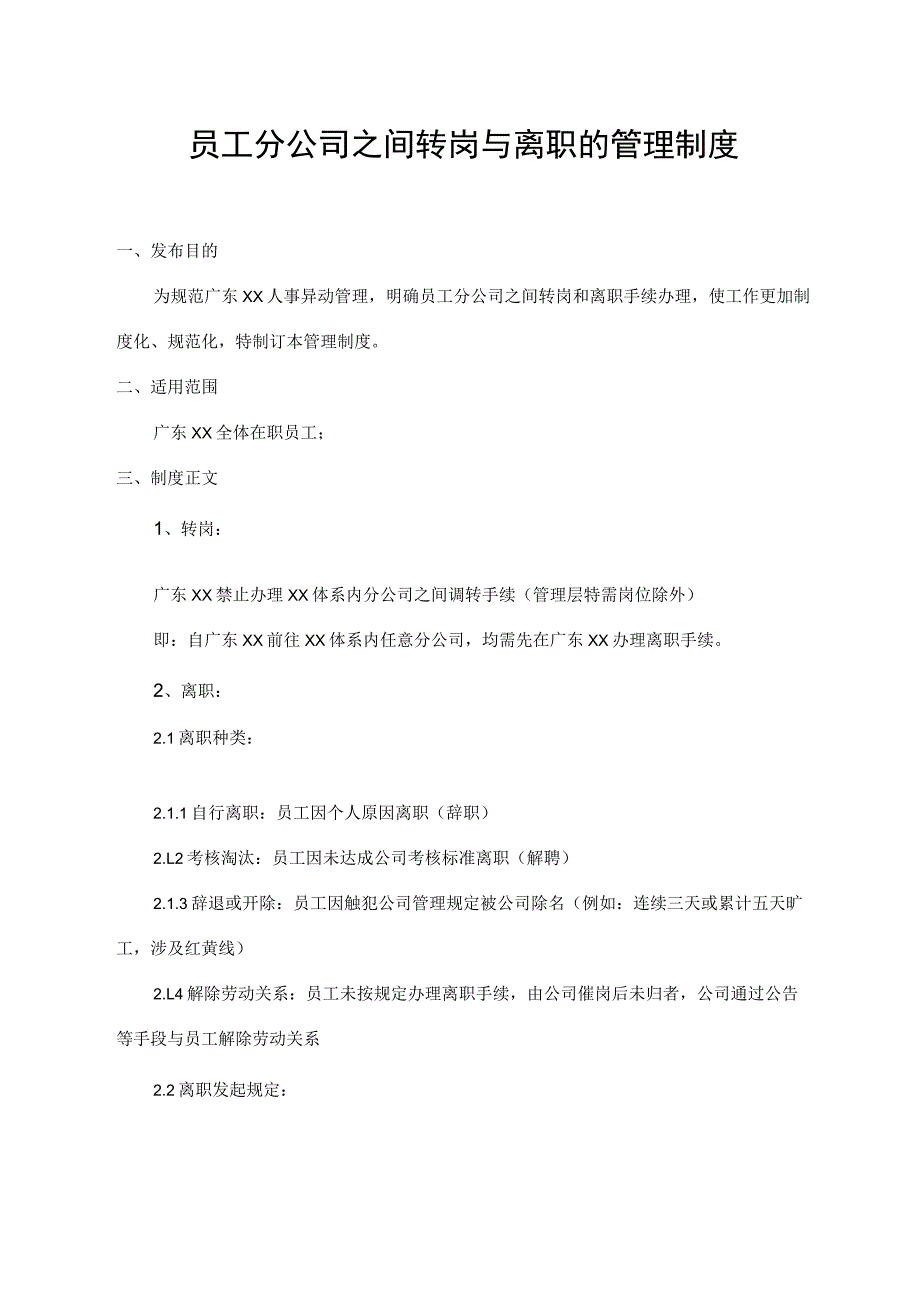 员工分公司之间转岗与离职的管理制度

一、发布目的

为规范广东XX人事异动管理，明确员工分公司之间转岗和离职手续办理，使工作更加制度化、规范化，特制订本管理制度。

二、适用范围

广东XX全体在职员工；

三、制度正文

1、转岗：

广东XX禁止办理XX体系内分公司之间调转手续（管理层特需岗位除外）

即：自广东XX前往XX体系内任意分公司，均需先在广东XX办理离职手续。

2、离职：

2.1离职种类：

2.1.1自行离职：员工因个人原因离职（辞职）

2.L2考核淘汰：员工因未达成公司考核标准离职（解聘）

2.1.3辞退或开除：员工因触犯公司管理规定被公司除名（例如：连续三天或累计五天旷工，涉及红黄线）

2.L4解除劳动关系：员工未按规定办理离职手续，由公司催岗后未归者，公司通过公告等手段与员工解除劳动关系

2.2离职发起规定：